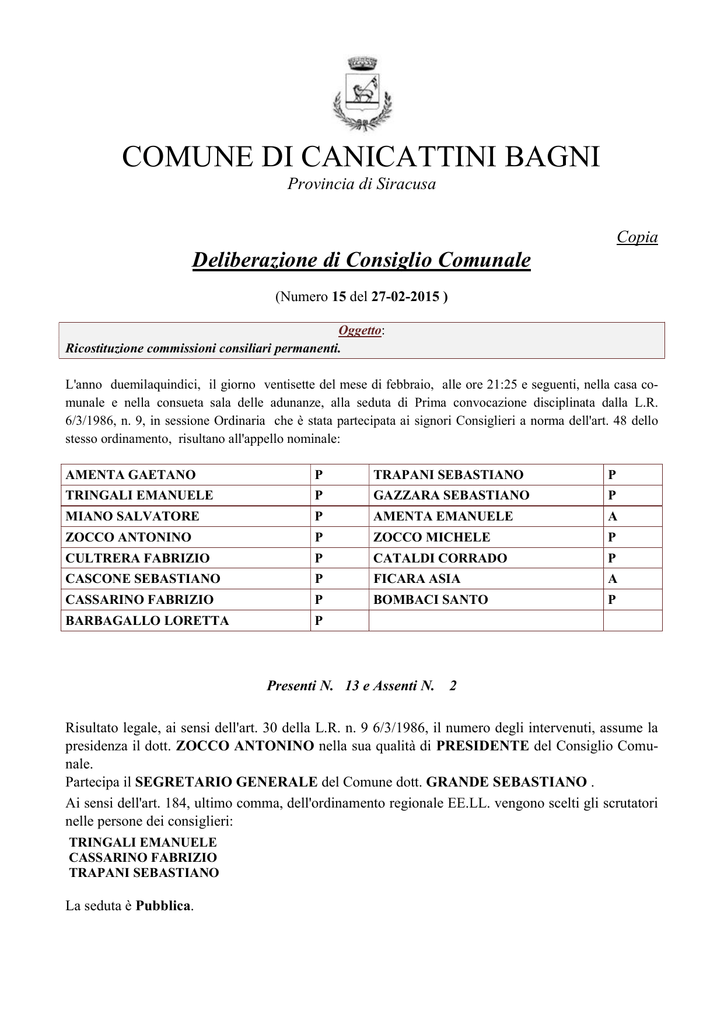 COMUNE DI CANICATTINI BAGNI
Provincia di Siracusa

Copia

Deliberazione di Consiglio Comunale

(Numero 15 del 27-02-2015 )

Oggetto:
Ricostituzione commissioni consiliari permanenti.

L'anno duemilaquindici, il giorno ventisette del mese di febbraio, alle ore 21:25 e seguenti, nella casa comunale e nella consueta sala delle adunanze, alla seduta di Prima convocazione disciplinata dalla L.R. 6/3/1986, n. 9, in sessione Ordinaria che è stata partecipata ai signori Consiglieri a norma dell'art. 48 dello stesso ordinamento, risultano all'appello nominale:

| AMENTA GAETANO | P | TRAPANI SEBASTIANO | P |
|---|---|---|---|
| TRINGALI EMANUELE | P | GAZZARA SEBASTIANO | P |
| MIANO SALVATORE | P | AMENTA EMANUELE | A |
| ZOCCO ANTONINO | P | ZOCCO MICHELE | P |
| CULTRERA FABRIZIO | P | CATALDI CORRADO | P |
| CASCONE SEBASTIANO | P | FICARA ASIA | A |
| CASSARINO FABRIZIO | P | BOMBACI SANTO | P |
| BARBAGALLO LORETTA | P | | |

Presenti N. 13 e Assenti N. 2

Risultato legale, ai sensi dell'art. 30 della L.R. n. 9 6/3/1986, il numero degli intervenuti, assume la presidenza il dott. ZOCCO ANTONINO nella sua qualità di PRESIDENTE del Consiglio Comunale.
Partecipa il SEGRETARIO GENERALE del Comune dott. GRANDE SEBASTIANO .
Ai sensi dell'art. 184, ultimo comma, dell'ordinamento regionale EE.LL. vengono scelti gli scrutatori nelle persone dei consiglieri:
TRINGALI EMANUELE
CASSARINO FABRIZIO
TRAPANI SEBASTIANO

La seduta è Pubblica.